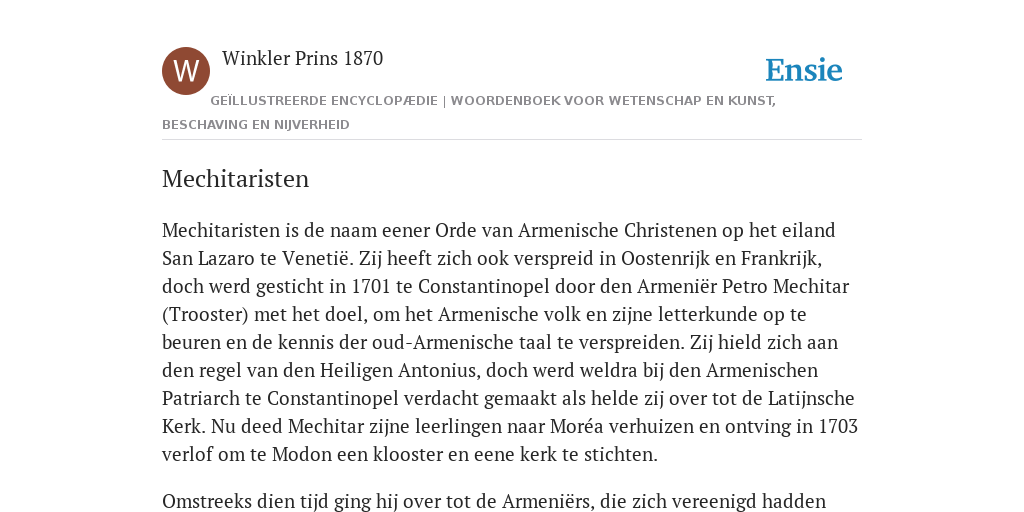 W

Winkler Prins 1870

Ensie

GEÏLLUSTREERDE ENCYCLOPÆDIE | WOORDENBOEK VOOR WETENSCHAP EN KUNST, BESCHAVING EN NIJVERHEID

Mechitaristen

Mechitaristen is de naam eener Orde van Armenische Christenen op het eiland San Lazaro te Venetië. Zij heeft zich ook verspreid in Oostenrijk en Frankrijk, doch werd gesticht in 1701 te Constantinopel door den Armeniër Petro Mechitar (Trooster) met het doel, om het Armenische volk en zijne letterkunde op te beuren en de kennis der oud-Armenische taal te verspreiden. Zij hield zich aan den regel van den Heiligen Antonius, doch werd weldra bij den Armenischen Patriarch te Constantinopel verdacht gemaakt als helde zij over tot de Latijnsche Kerk. Nu deed Mechitar zijne leerlingen naar Moréa verhuizen en ontving in 1703 verlof om te Modon een klooster en eene kerk te stichten.

Omstreeks dien tijd ging hij over tot de Armeniërs, die zich vereenigd hadden